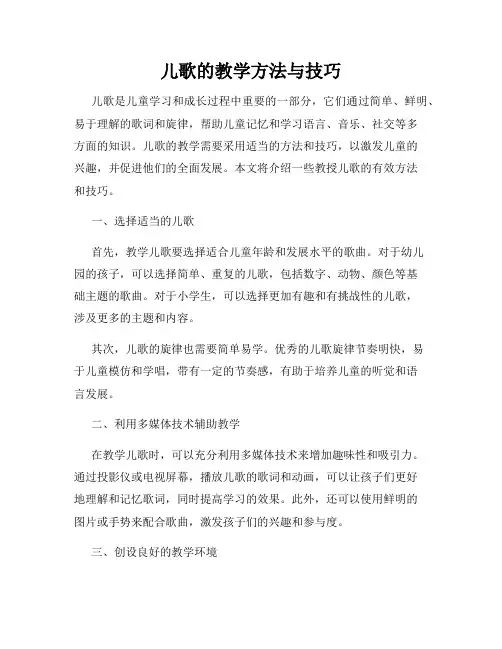 儿歌的教学方法与技巧

儿歌是儿童学习和成长过程中重要的一部分，它们通过简单、鲜明、易于理解的歌词和旋律，帮助儿童记忆和学习语言、音乐、社交等多方面的知识。儿歌的教学需要采用适当的方法和技巧，以激发儿童的兴趣，并促进他们的全面发展。本文将介绍一些教授儿歌的有效方法和技巧。

一、选择适当的儿歌

首先，教学儿歌要选择适合儿童年龄和发展水平的歌曲。对于幼儿园的孩子，可以选择简单、重复的儿歌，包括数字、动物、颜色等基础主题的歌曲。对于小学生，可以选择更加有趣和有挑战性的儿歌，涉及更多的主题和内容。

其次，儿歌的旋律也需要简单易学。优秀的儿歌旋律节奏明快，易于儿童模仿和学唱，带有一定的节奏感，有助于培养儿童的听觉和语言发展。

二、利用多媒体技术辅助教学

在教学儿歌时，可以充分利用多媒体技术来增加趣味性和吸引力。通过投影仪或电视屏幕，播放儿歌的歌词和动画，可以让孩子们更好地理解和记忆歌词，同时提高学习的效果。此外，还可以使用鲜明的图片或手势来配合歌曲，激发孩子们的兴趣和参与度。

三、创设良好的教学环境